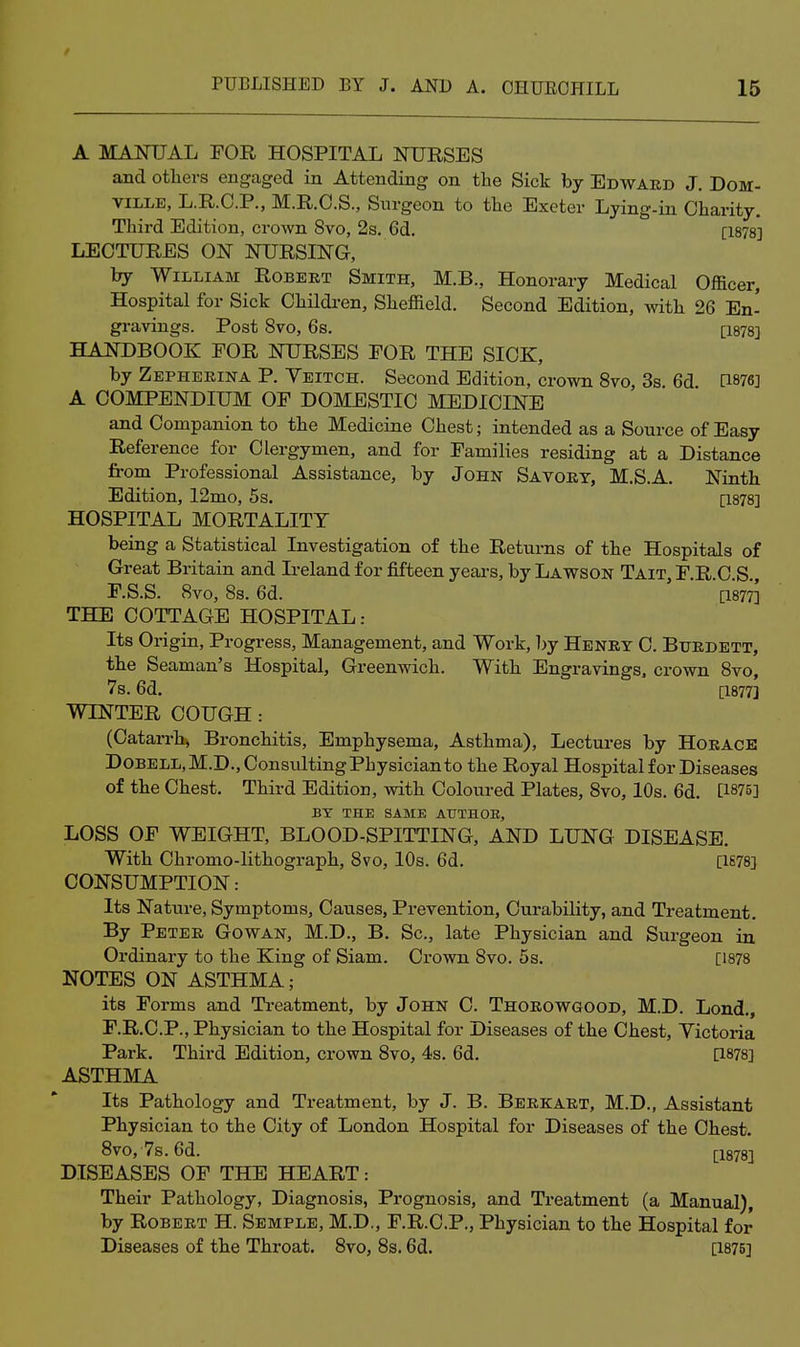 PUBLISHED BY J. AND A. CHURCHILL 15

A MANUAL FOR HOSPITAL NURSES
and others engaged in Attending on the Sick by Edward J. Domville, L.R.C.P., M.R.C.S., Surgeon to the Exeter Lying-in Charity. Third Edition, crown 8vo, 2s. 6d. [1878]

LECTURES ON NURSING,
by William Robert Smith, M.B., Honorary Medical Officer, Hospital for Sick Children, Sheffield. Second Edition, with 26 Engravings. Post 8vo, 6s. [1878]

HANDBOOK FOR NURSES FOR THE SICK,
by Zepherina P. Veitch. Second Edition, crown 8vo, 3s. 6d. [1876]

A COMPENDIUM OF DOMESTIC MEDICINE
and Companion to the Medicine Chest; intended as a Source of Easy Reference for Clergymen, and for Families residing at a Distance from Professional Assistance, by John Savory, M.S.A. Ninth Edition, 12mo, 5s. [1878]

HOSPITAL MORTALITY
being a Statistical Investigation of the Returns of the Hospitals of Great Britain and Ireland for fifteen years, by Lawson Tait, F.R.C.S., F.S.S. 8vo, 8s. 6d. [1877]

THE COTTAGE HOSPITAL:
Its Origin, Progress, Management, and Work, by Henry C. Burdett, the Seaman's Hospital, Greenwich. With Engravings, crown 8vo, 7s. 6d. [1877]

WINTER COUGH:
(Catarrh, Bronchitis, Emphysema, Asthma), Lectures by Horace Dobell, M.D., Consulting Physician to the Royal Hospital for Diseases of the Chest. Third Edition, with Coloured Plates, 8vo, 10s. 6d. [1875]

BY THE SAME AUTHOR,

LOSS OF WEIGHT, BLOOD-SPITTING, AND LUNG DISEASE.
With Chromo-lithograph, 8vo, 10s. 6d. [1878]

CONSUMPTION:
Its Nature, Symptoms, Causes, Prevention, Curability, and Treatment. By Peter Gowan, M.D., B. Sc., late Physician and Surgeon in Ordinary to the King of Siam. Crown 8vo. 5s. [1878

NOTES ON ASTHMA;
its Forms and Treatment, by John C. Thorowgood, M.D. Lond., F.R.C.P., Physician to the Hospital for Diseases of the Chest, Victoria Park. Third Edition, crown 8vo, 4s. 6d. [1878]

ASTHMA
Its Pathology and Treatment, by J. B. Berkart, M.D., Assistant Physician to the City of London Hospital for Diseases of the Chest. 8vo, 7s. 6d. [1878]

DISEASES OF THE HEART:
Their Pathology, Diagnosis, Prognosis, and Treatment (a Manual), by Robert H. Semple, M.D., F.R.C.P., Physician to the Hospital for Diseases of the Throat. 8vo, 8s. 6d. [1875]